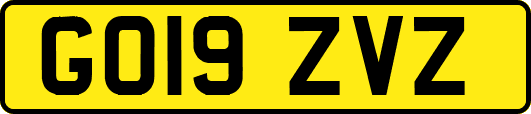 GO19 ZVZ